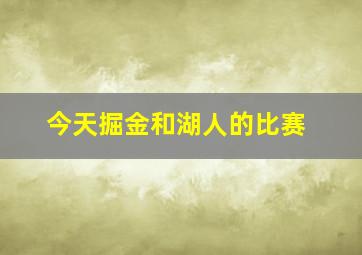 今天掘金和湖人的比赛